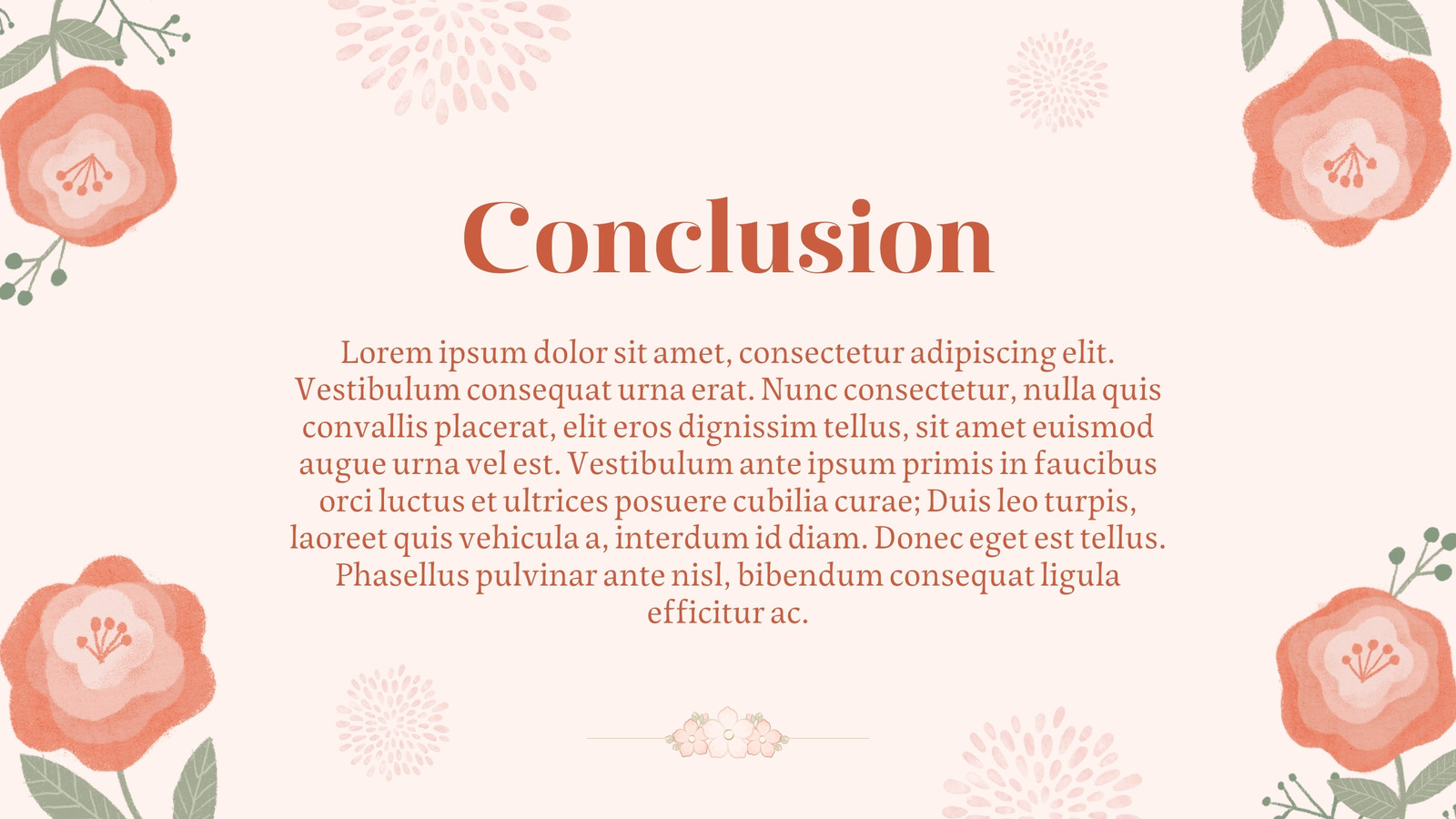 Conclusion

Lorem ipsum dolor sit amet, consectetur adipiscing elit. Vestibulum consequat urna erat. Nunc consectetur, nulla quis convallis placerat, elit eros dignissim tellus, sit amet euismod augue urna vel est. Vestibulum ante ipsum primis in faucibus orci luctus et ultrices posuere cubilia curae; Duis leo turpis, laoreet quis vehicula a, interdum id diam. Donec eget est tellus. Phasellus pulvinar ante nisl, bibendum consequat ligula efficitur ac.